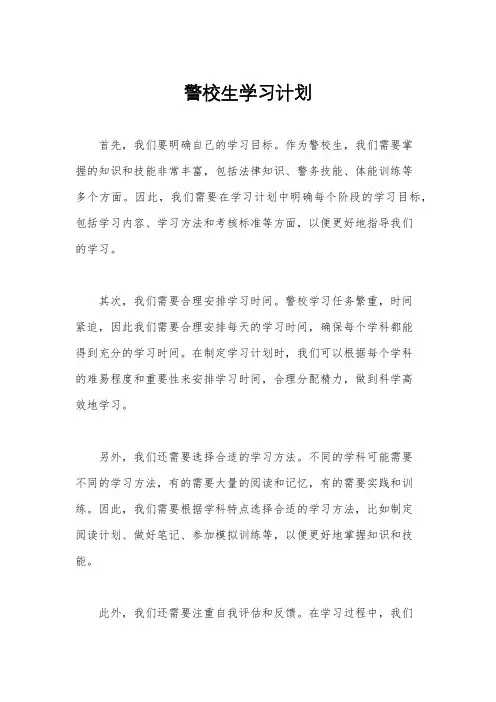 警校生学习计划

首先，我们要明确自己的学习目标。作为警校生，我们需要掌握的知识和技能非常丰富，包括法律知识、警务技能、体能训练等多个方面。因此，我们需要在学习计划中明确每个阶段的学习目标，包括学习内容、学习方法和考核标准等方面，以便更好地指导我们的学习。

其次，我们需要合理安排学习时间。警校学习任务繁重，时间紧迫，因此我们需要合理安排每天的学习时间，确保每个学科都能得到充分的学习时间。在制定学习计划时，我们可以根据每个学科的难易程度和重要性来安排学习时间，合理分配精力，做到科学高效地学习。

另外，我们还需要选择合适的学习方法。不同的学科可能需要不同的学习方法，有的需要大量的阅读和记忆，有的需要实践和训练。因此，我们需要根据学科特点选择合适的学习方法，比如制定阅读计划、做好笔记、参加模拟训练等，以便更好地掌握知识和技能。

此外，我们还需要注重自我评估和反馈。在学习过程中，我们